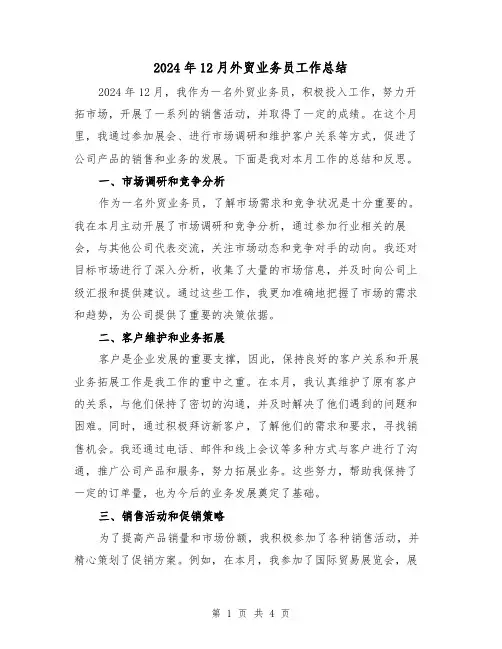 2024年12月外贸业务员工作总结

2024年12月，我作为一名外贸业务员，积极投入工作，努力开拓市场，开展了一系列的销售活动，并取得了一定的成绩。在这个月里，我通过参加展会、进行市场调研和维护客户关系等方式，促进了公司产品的销售和业务的发展。下面是我对本月工作的总结和反思。

一、市场调研和竞争分析

作为一名外贸业务员，了解市场需求和竞争状况是十分重要的。我在本月主动开展了市场调研和竞争分析，通过参加行业相关的展会，与其他公司代表交流，关注市场动态和竞争对手的动向。我还对目标市场进行了深入分析，收集了大量的市场信息，并及时向公司上级汇报和提供建议。通过这些工作，我更加准确地把握了市场的需求和趋势，为公司提供了重要的决策依据。

二、客户维护和业务拓展

客户是企业发展的重要支撑，因此，保持良好的客户关系和开展业务拓展工作是我工作的重中之重。在本月，我认真维护了原有客户的关系，与他们保持了密切的沟通，并及时解决了他们遇到的问题和困难。同时，通过积极拜访新客户，了解他们的需求和要求，寻找销售机会。我还通过电话、邮件和线上会议等多种方式与客户进行了沟通，推广公司产品和服务，努力拓展业务。这些努力，帮助我保持了一定的订单量，也为今后的业务发展奠定了基础。

三、销售活动和促销策略

为了提高产品销量和市场份额，我积极参加了各种销售活动，并精心策划了促销方案。例如，在本月，我参加了国际贸易展览会，展

第 1 页 共 4 页